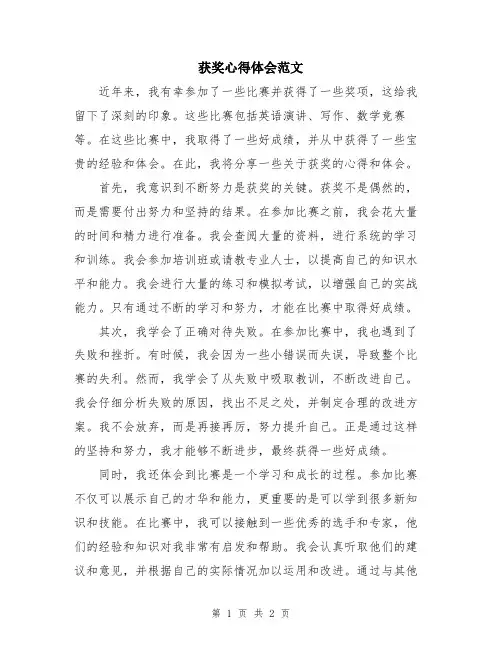 获奖心得体会范文

近年来，我有幸参加了一些比赛并获得了一些奖项，这给我留下了深刻的印象。这些比赛包括英语演讲、写作、数学竞赛等。在这些比赛中，我取得了一些好成绩，并从中获得了一些宝贵的经验和体会。在此，我将分享一些关于获奖的心得和体会。

首先，我意识到不断努力是获奖的关键。获奖不是偶然的，而是需要付出努力和坚持的结果。在参加比赛之前，我会花大量的时间和精力进行准备。我会查阅大量的资料，进行系统的学习和训练。我会参加培训班或请教专业人士，以提高自己的知识水平和能力。我会进行大量的练习和模拟考试，以增强自己的实战能力。只有通过不断的学习和努力，才能在比赛中取得好成绩。

其次，我学会了正确对待失败。在参加比赛中，我也遇到了失败和挫折。有时候，我会因为一些小错误而失误，导致整个比赛的失利。然而，我学会了从失败中吸取教训，不断改进自己。我会仔细分析失败的原因，找出不足之处，并制定合理的改进方案。我不会放弃，而是再接再厉，努力提升自己。正是通过这样的坚持和努力，我才能够不断进步，最终获得一些好成绩。

同时，我还体会到比赛是一个学习和成长的过程。参加比赛不仅可以展示自己的才华和能力，更重要的是可以学到很多新知识和技能。在比赛中，我可以接触到一些优秀的选手和专家，他们的经验和知识对我非常有启发和帮助。我会认真听取他们的建议和意见，并根据自己的实际情况加以运用和改进。通过与其他

第 1 页 共 2 页